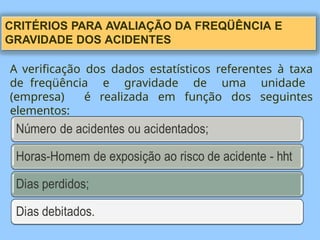 CRITÉRIOS PARA AVALIAÇÃO DA FREQÜÊNCIA E GRAVIDADE DOS ACIDENTES

A verificação dos dados estatísticos referentes à taxa de freqüência e gravidade de uma unidade (empresa) é realizada em função dos seguintes elementos:

Número de acidentes ou acidentados;

Horas-Homem de exposição ao risco de acidente - hht

Dias perdidos;

Dias debitados.